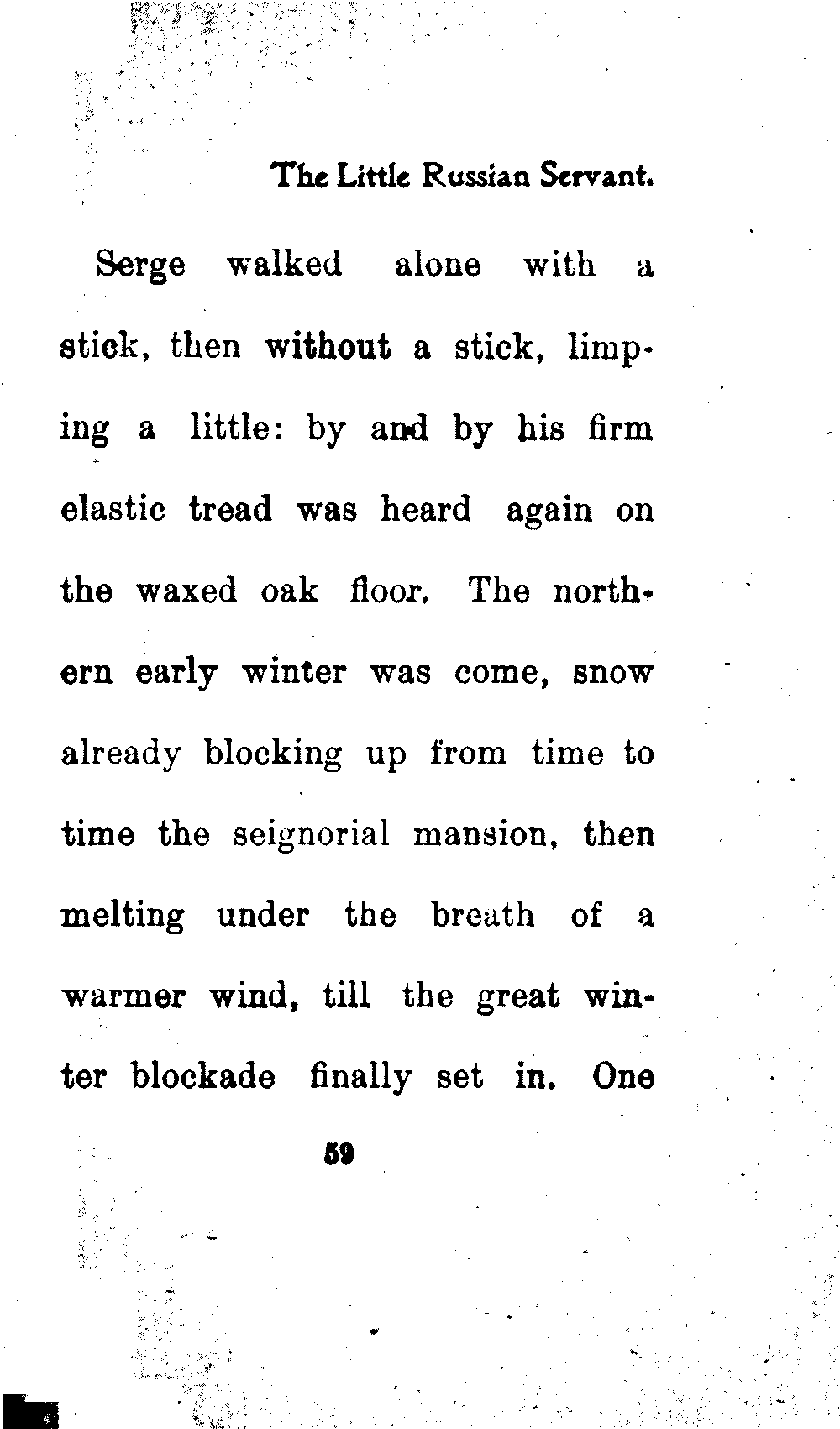 The Little Russian Servant.

Serge walked alone with a stick, then without a stick, limping a little: by and by his firm elastic tread was heard again on the waxed oak floor. The northern early winter was come, snow already blocking up from time to time the seignorial mansion, then melting under the breath of a warmer wind, till the great winter blockade finally set in. One

59